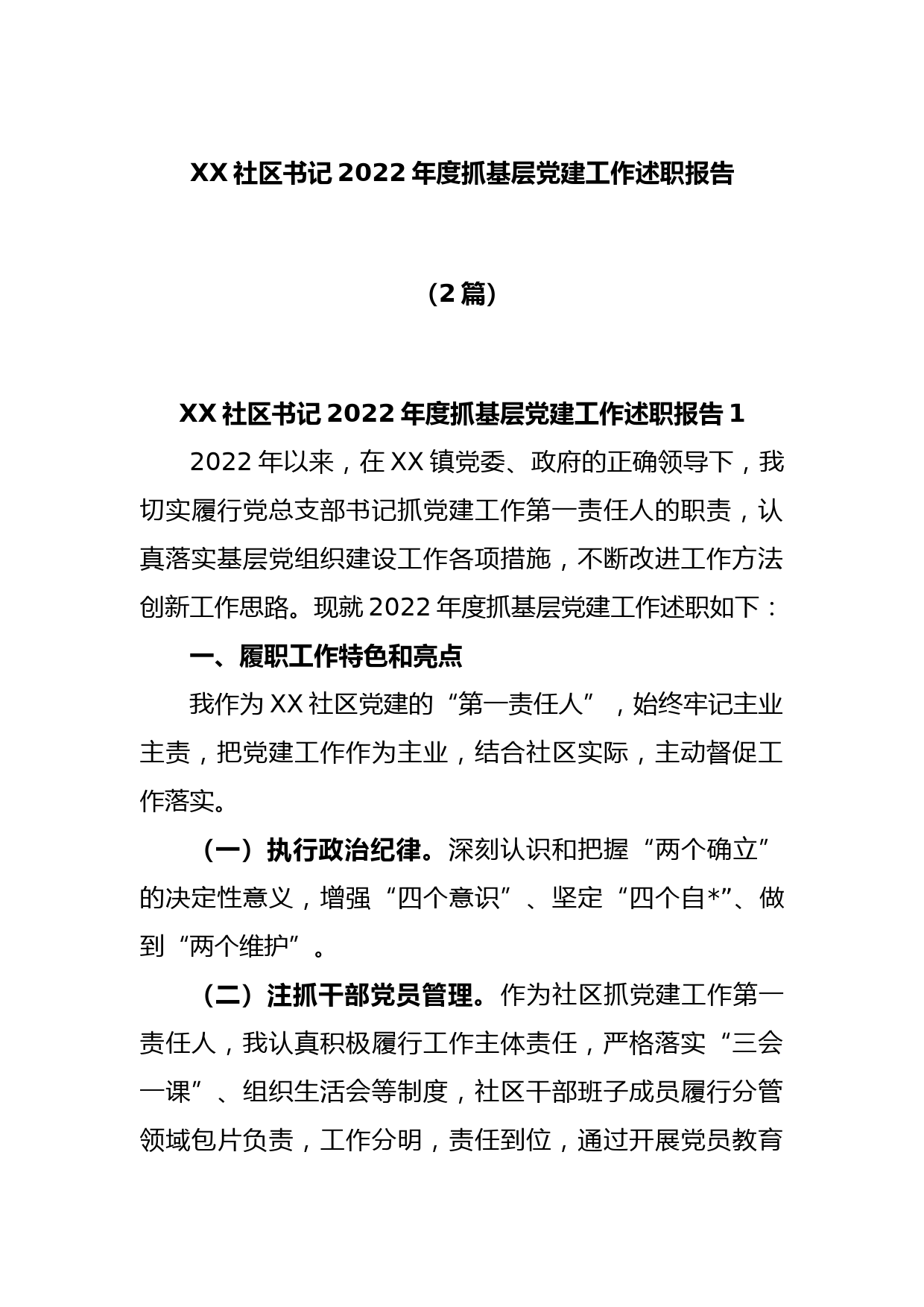 XX 社区书记 2022 年度抓基层党建工作述职报告

（2 篇）

XX 社区书记 2022 年度抓基层党建工作述职报告 1

2022 年以来，在 XX 镇党委、政府的正确领导下，我切实履行党总支部书记抓党建工作第一责任人的职责，认真落实基层党组织建设工作各项措施，不断改进工作方法创新工作思路。现就 2022 年度抓基层党建工作述职如下：

一、履职工作特色和亮点

我作为 XX 社区党建的“第一责任人”，始终牢记主业主责，把党建工作作为主业，结合社区实际，主动督促工作落实。

（一）执行政治纪律。深刻认识和把握“两个确立”的决定性意义，增强“四个意识”、坚定“四个自*”、做到“两个维护”。

（二）注抓干部党员管理。作为社区抓党建工作第一责任人，我认真积极履行工作主体责任，严格落实“三会一课”、组织生活会等制度，社区干部班子成员履行分管领域包片负责，工作分明，责任到位，通过开展党员教育